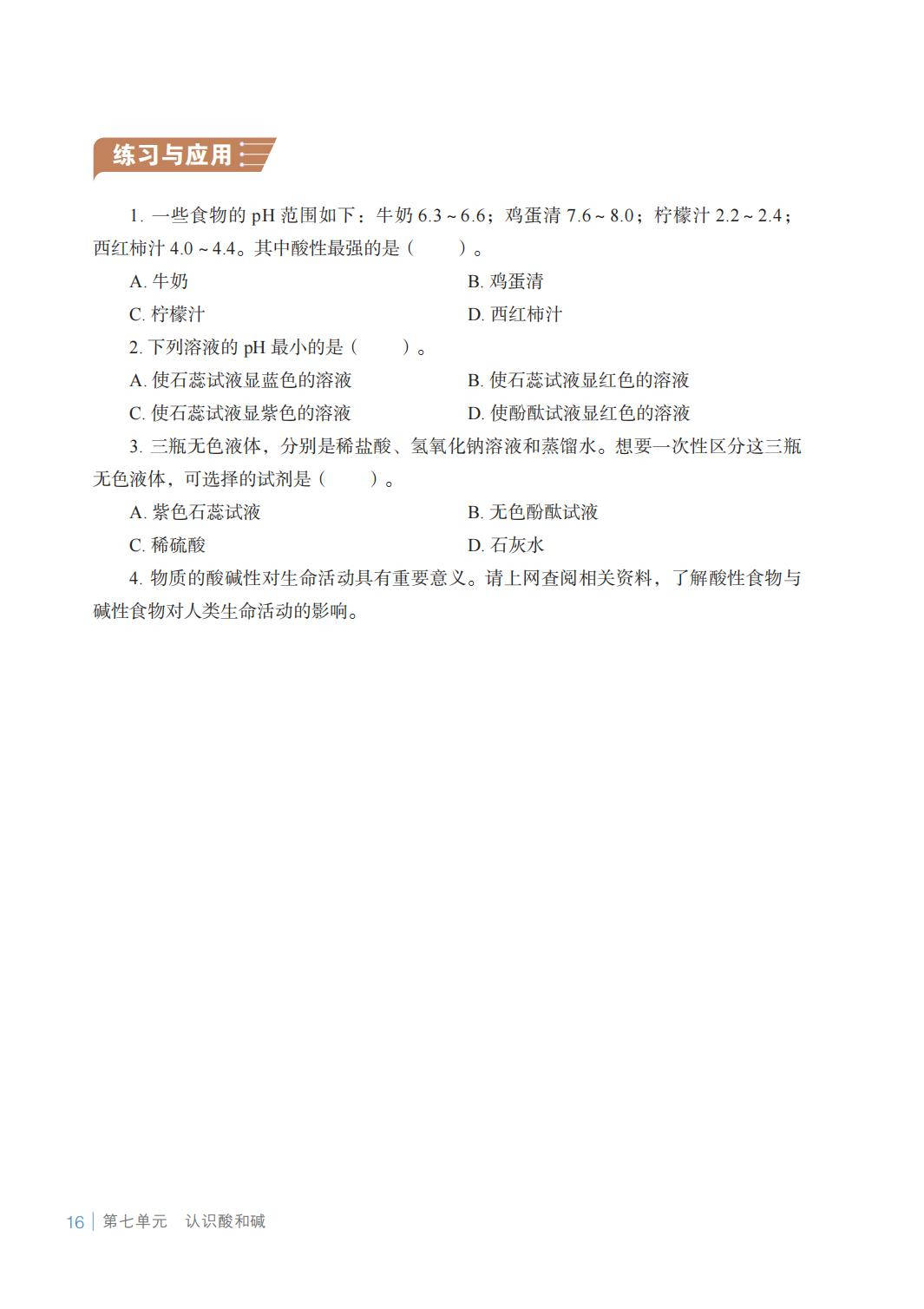 练习与应用

1. 一些食物的 pH 范围如下：牛奶 6.3 ~ 6.6；鸡蛋清 7.6 ~ 8.0；柠檬汁 2.2 ~ 2.4；西红柿汁 4.0 ~ 4.4。其中酸性最强的是（　　）。

A. 牛奶　　B. 鸡蛋清

C. 柠檬汁　　D. 西红柿汁

2. 下列溶液的 pH 最小的是（　　）。

A. 使石蕊试液显蓝色的溶液　　B. 使石蕊试液显红色的溶液

C. 使石蕊试液显紫色的溶液　　D. 使酚酞试液显红色的溶液

3. 三瓶无色液体，分别是稀盐酸、氢氧化钠溶液和蒸馏水。想要一次性区分这三瓶无色液体，可选择的试剂是（　　）。

A. 紫色石蕊试液　　B. 无色酚酞试液

C. 稀硫酸　　D. 石灰水

4. 物质的酸碱性对生命活动具有重要意义。请上网查阅相关资料，了解酸性食物与碱性食物对人类生命活动的影响。

16 | 第七单元　认识酸和碱